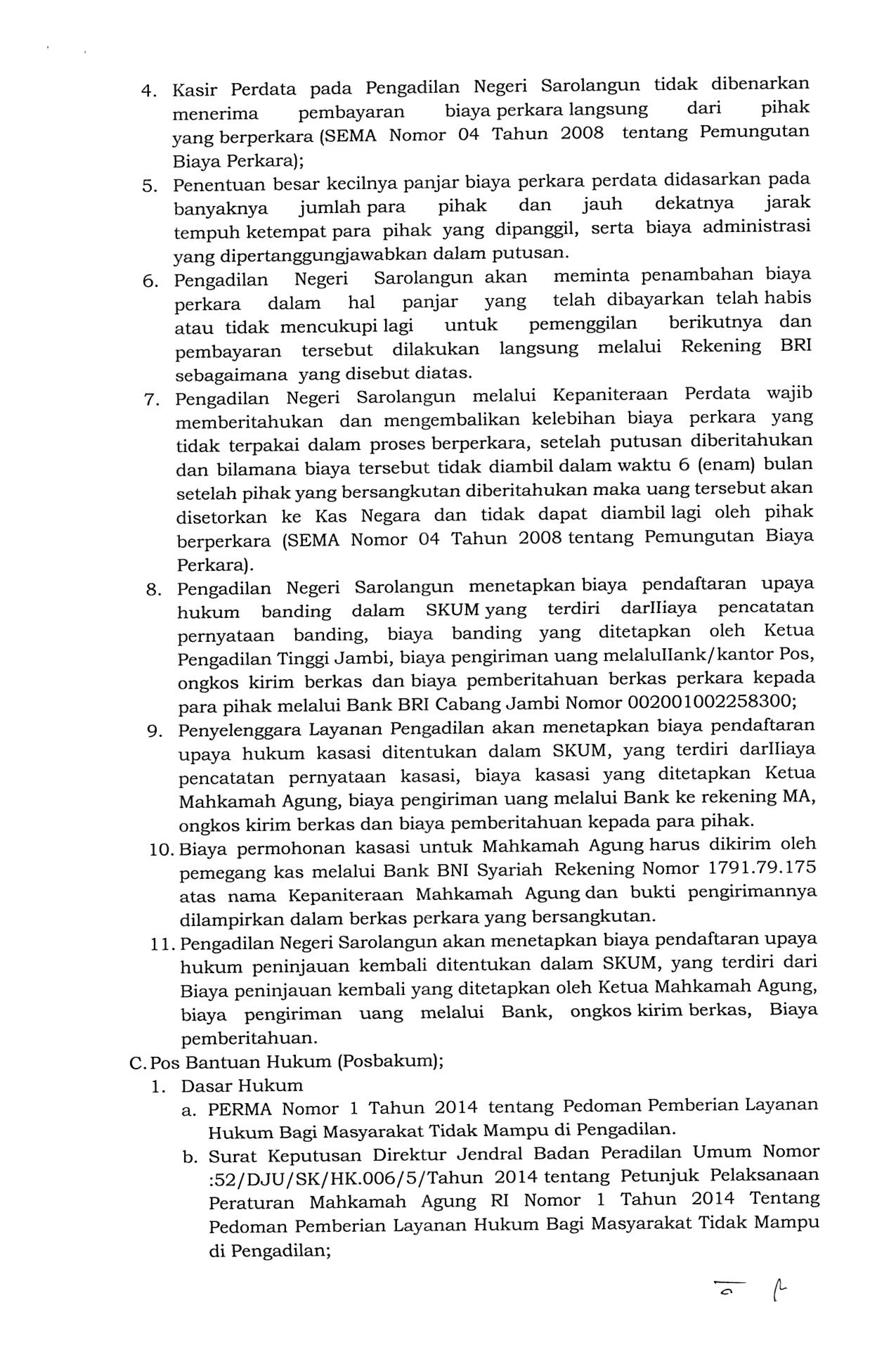 4. Kasir Perdata pada Pengadilan Negeri Sarolangun tidak dibenarkan menerima pembayaran biaya perkara langsung dari pihak yang berperkara (SEMA Nomor 04 Tahun 2008 tentang Pemungutan Biaya Perkara);

5. Penentuan besar kecilnya panjar biaya perkara perdata didasarkan pada banyaknya jumlah para pihak dan jauh dekatnya jarak tempuh ketempat para pihak yang dipanggil, serta biaya administrasi yang dipertanggungjawabkan dalam putusan.

6. Pengadilan Negeri Sarolangun akan meminta penambahan biaya perkara dalam hal panjar yang telah dibayarkan telah habis atau tidak mencukupi lagi untuk pemenggilan berikutnya dan pembayaran tersebut dilakukan langsung melalui Rekening BRI sebagaimana yang disebut diatas.

7. Pengadilan Negeri Sarolangun melalui Kepaniteraan Perdata wajib memberitahukan dan mengembalikan kelebihan biaya perkara yang tidak terpakai dalam proses berperkara, setelah putusan diberitahukan dan bilamana biaya tersebut tidak diambil dalam waktu 6 (enam) bulan setelah pihak yang bersangkutan diberitahukan maka uang tersebut akan disetorkan ke Kas Negara dan tidak dapat diambil lagi oleh pihak berperkara (SEMA Nomor 04 Tahun 2008 tentang Pemungutan Biaya Perkara).

8. Pengadilan Negeri Sarolangun menetapkan biaya pendaftaran upaya hukum banding dalam SKUM yang terdiri darIIiaya pencatatan pernyataan banding, biaya banding yang ditetapkan oleh Ketua Pengadilan Tinggi Jambi, biaya pengiriman uang melaluIIank/kantor Pos, ongkos kirim berkas dan biaya pemberitahuan berkas perkara kepada para pihak melalui Bank BRI Cabang Jambi Nomor 002001002258300;

9. Penyelenggara Layanan Pengadilan akan menetapkan biaya pendaftaran upaya hukum kasasi ditentukan dalam SKUM, yang terdiri darIIiaya pencatatan pernyataan kasasi, biaya kasasi yang ditetapkan Ketua Mahkamah Agung, biaya pengiriman uang melalui Bank ke rekening MA, ongkos kirim berkas dan biaya pemberitahuan kepada para pihak.

10. Biaya permohonan kasasi untuk Mahkamah Agung harus dikirim oleh pemegang kas melalui Bank BNI Syariah Rekening Nomor 1791.79.175 atas nama Kepaniteraan Mahkamah Agung dan bukti pengirimannya dilampirkan dalam berkas perkara yang bersangkutan.

11. Pengadilan Negeri Sarolangun akan menetapkan biaya pendaftaran upaya hukum peninjauan kembali ditentukan dalam SKUM, yang terdiri dari Biaya peninjauan kembali yang ditetapkan oleh Ketua Mahkamah Agung, biaya pengiriman uang melalui Bank, ongkos kirim berkas, Biaya pemberitahuan.

C. Pos Bantuan Hukum (Posbakum);
1. Dasar Hukum
a. PERMA Nomor 1 Tahun 2014 tentang Pedoman Pemberian Layanan Hukum Bagi Masyarakat Tidak Mampu di Pengadilan.
b. Surat Keputusan Direktur Jendral Badan Peradilan Umum Nomor :52/DJU/SK/HK.006/5/Tahun 2014 tentang Petunjuk Pelaksanaan Peraturan Mahkamah Agung RI Nomor 1 Tahun 2014 Tentang Pedoman Pemberian Layanan Hukum Bagi Masyarakat Tidak Mampu di Pengadilan;